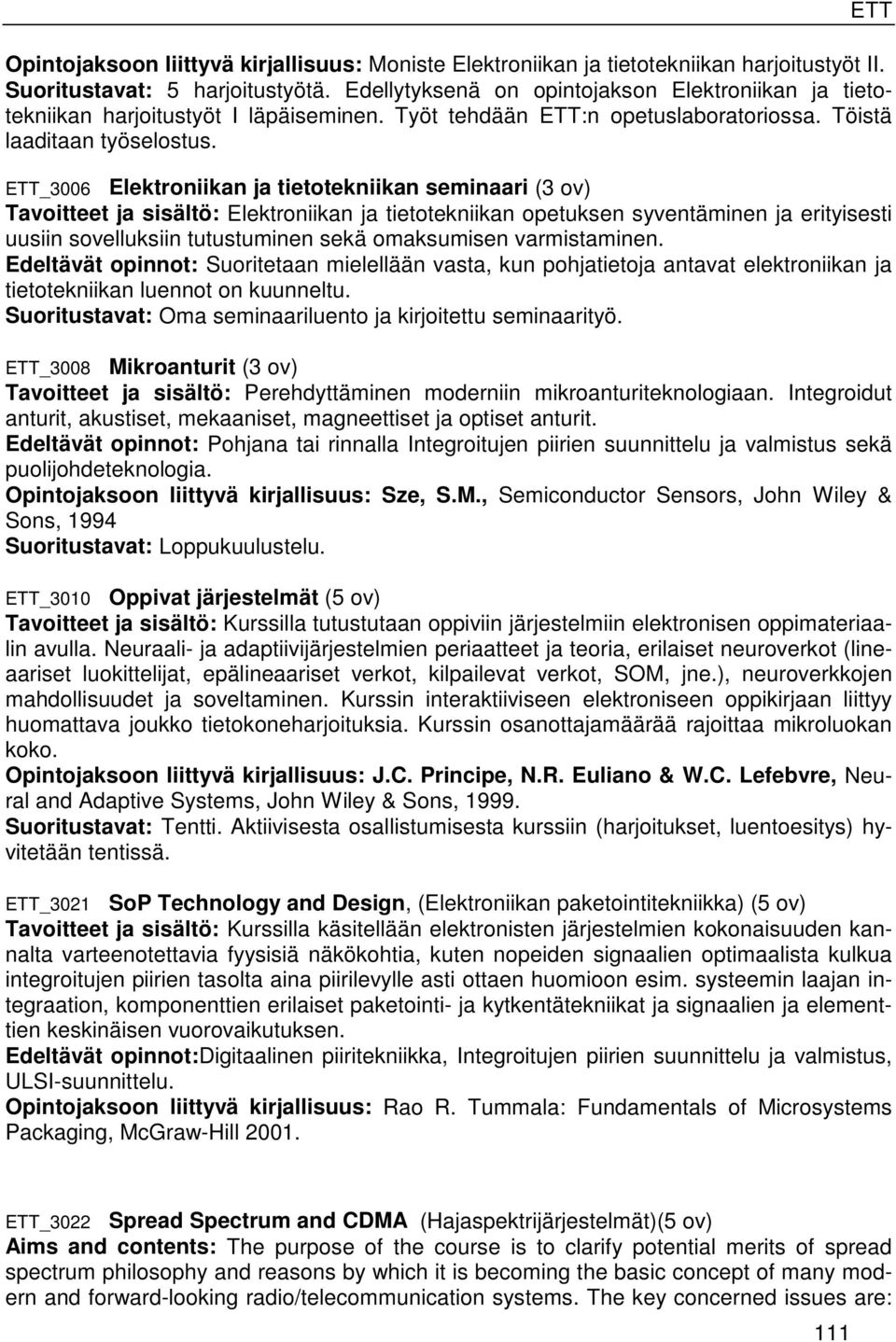 ETT

Opintojaksoon liittyvä kirjallisuus: Moniste Elektroniikan ja tietotekniikan harjoitustyöt II.
Suoritustavat: 5 harjoitustyötä. Edellytyksenä on opintojakson Elektroniikan ja tietotekniikan harjoitustyöt I läpäiseminen. Työt tehdään ETT:n opetuslaboratoriossa. Töistä laaditaan työselostus.

ETT_3006 Elektroniikan ja tietotekniikan seminaari (3 ov)
Tavoitteet ja sisältö: Elektroniikan ja tietotekniikan opetuksen syventäminen ja erityisesti uusiin sovelluksiin tutustuminen sekä omaksumisen varmistaminen.
Edeltävät opinnot: Suoritetaan mielellään vasta, kun pohjatietoja antavat elektroniikan ja tietotekniikan luennot on kuunneltu.
Suoritustavat: Oma seminaariluento ja kirjoitettu seminaarityö.

ETT_3008 Mikroanturit (3 ov)
Tavoitteet ja sisältö: Perehdyttäminen moderniin mikroanturiteknologiaan. Integroidut anturit, akustiset, mekaaniset, magneettiset ja optiset anturit.
Edeltävät opinnot: Pohjana tai rinnalla Integroitujen piirien suunnittelu ja valmistus sekä puolijohdeteknologia.
Opintojaksoon liittyvä kirjallisuus: Sze, S.M., Semiconductor Sensors, John Wiley & Sons, 1994
Suoritustavat: Loppukuulustelu.

ETT_3010 Oppivat järjestelmät (5 ov)
Tavoitteet ja sisältö: Kurssilla tutustutaan oppiviin järjestelmiin elektronisen oppimateriaalin avulla. Neuraali- ja adaptiivijärjestelmien periaatteet ja teoria, erilaiset neuroverkot (lineaariset luokittelijat, epälineaariset verkot, kilpailevat verkot, SOM, jne.), neuroverkkojen mahdollisuudet ja soveltaminen. Kurssin interaktiiviseen elektroniseen oppikirjaan liittyy huomattava joukko tietokoneharjoituksia. Kurssin osanottajamäärää rajoittaa mikroluokan koko.
Opintojaksoon liittyvä kirjallisuus: J.C. Principe, N.R. Euliano & W.C. Lefebvre, Neural and Adaptive Systems, John Wiley & Sons, 1999.
Suoritustavat: Tentti. Aktiivisesta osallistumisesta kurssiin (harjoitukset, luentoesitys) hyvitetään tentissä.

ETT_3021 SoP Technology and Design, (Elektroniikan paketointitekniikka) (5 ov)
Tavoitteet ja sisältö: Kurssilla käsitellään elektronisten järjestelmien kokonaisuuden kannalta varteenotettavia fyysisiä näkökohtia, kuten nopeiden signaalien optimaalista kulkua integroitujen piirien tasolta aina piirilevylle asti ottaen huomioon esim. systeemin laajan integraation, komponenttien erilaiset paketointi- ja kytkentätekniikat ja signaalien ja elementtien keskinäisen vuorovaikutuksen.
Edeltävät opinnot:Digitaalinen piiritekniikka, Integroitujen piirien suunnittelu ja valmistus, ULSI-suunnittelu.
Opintojaksoon liittyvä kirjallisuus: Rao R. Tummala: Fundamentals of Microsystems Packaging, McGraw-Hill 2001.

ETT_3022 Spread Spectrum and CDMA (Hajaspektrijärjestelmät)(5 ov)
Aims and contents: The purpose of the course is to clarify potential merits of spread spectrum philosophy and reasons by which it is becoming the basic concept of many modern and forward-looking radio/telecommunication systems. The key concerned issues are:

111